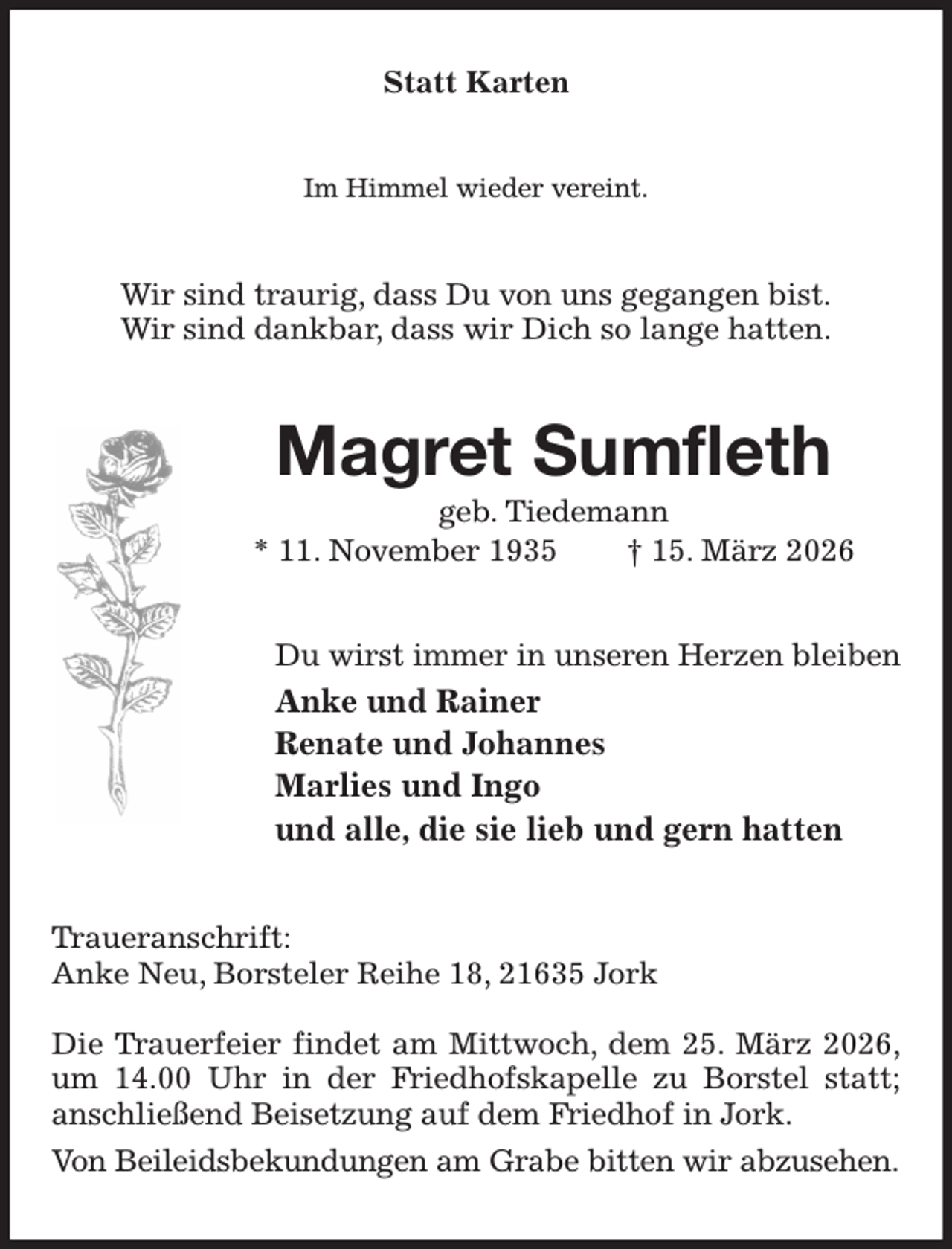 Statt Karten

Im Himmel wieder vereint.

Wir sind traurig, dass Du von uns gegangen bist.
Wir sind dankbar, dass wir Dich so lange hatten.

Magret Sumfleth

geb. Tiedemann

* 11. November 1935 † 15. März 2026

Du wirst immer in unseren Herzen bleiben

Anke und Rainer
Renate und Johannes
Marlies und Ingo
und alle, die sie lieb und gern hatten

Traueranschrift:
Anke Neu, Borsteler Reihe 18, 21635 Jork

Die Trauerfeier findet am Mittwoch, dem 25. März 2026, um 14.00 Uhr in der Friedhofskapelle zu Borstel statt; anschließend Beisetzung auf dem Friedhof in Jork.

Von Beileidsbekundungen am Grabe bitten wir abzusehen.